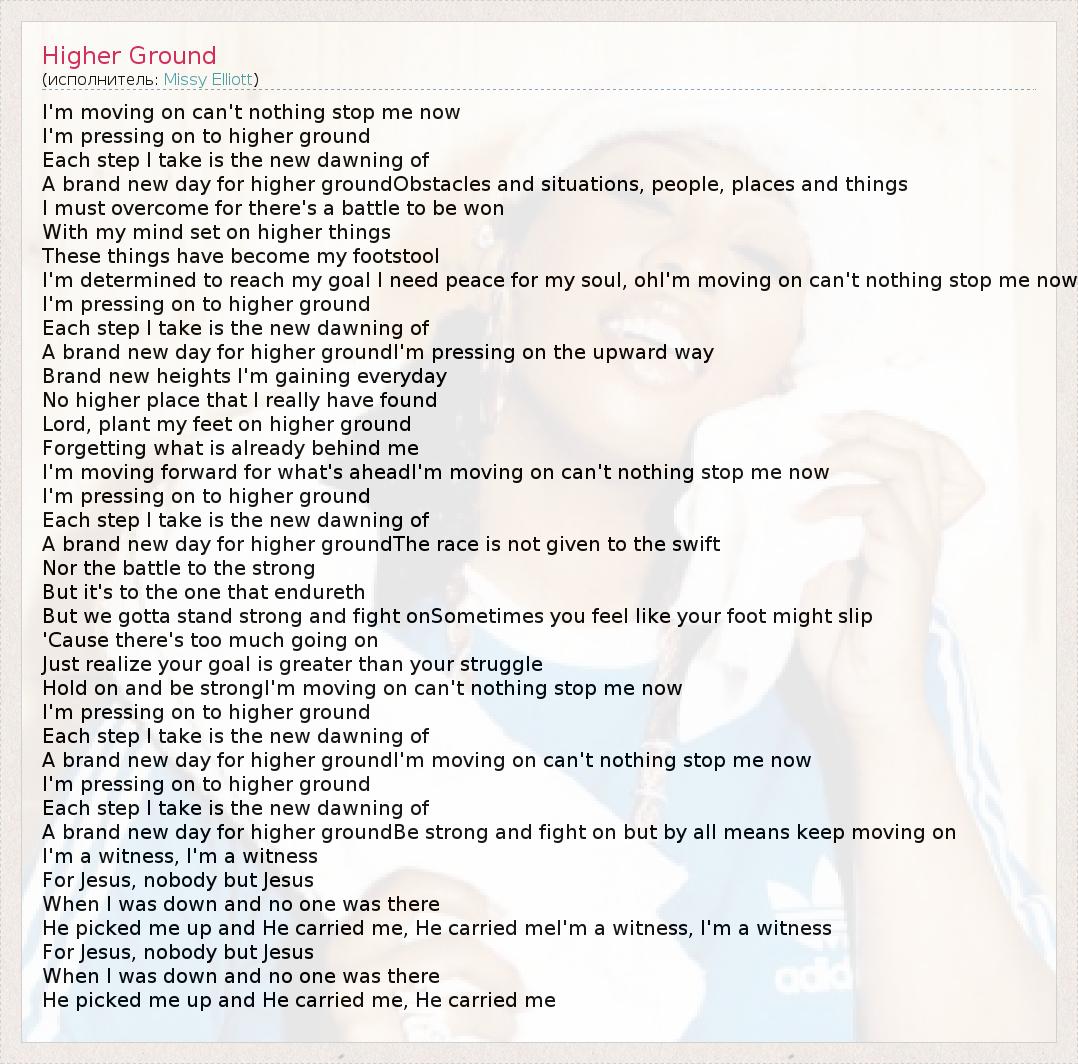 Higher Ground
(исполнитель: Missy Elliott)

I'm moving on can't nothing stop me now
I'm pressing on to higher ground
Each step I take is the new dawning of
A brand new day for higher groundObstacles and situations, people, places and things
I must overcome for there's a battle to be won
With my mind set on higher things
These things have become my footstool
I'm determined to reach my goal I need peace for my soul, ohI'm moving on can't nothing stop me now
I'm pressing on to higher ground
Each step I take is the new dawning of
A brand new day for higher groundI'm pressing on the upward way
Brand new heights I'm gaining everyday
No higher place that I really have found
Lord, plant my feet on higher ground
Forgetting what is already behind me
I'm moving forward for what's aheadI'm moving on can't nothing stop me now
I'm pressing on to higher ground
Each step I take is the new dawning of
A brand new day for higher groundThe race is not given to the swift
Nor the battle to the strong
But it's to the one that endureth
But we gotta stand strong and fight onSometimes you feel like your foot might slip
'Cause there's too much going on
Just realize your goal is greater than your struggle
Hold on and be strongI'm moving on can't nothing stop me now
I'm pressing on to higher ground
Each step I take is the new dawning of
A brand new day for higher groundI'm moving on can't nothing stop me now
I'm pressing on to higher ground
Each step I take is the new dawning of
A brand new day for higher groundBe strong and fight on but by all means keep moving on
I'm a witness, I'm a witness
For Jesus, nobody but Jesus
When I was down and no one was there
He picked me up and He carried me, He carried meI'm a witness, I'm a witness
For Jesus, nobody but Jesus
When I was down and no one was there
He picked me up and He carried me, He carried me